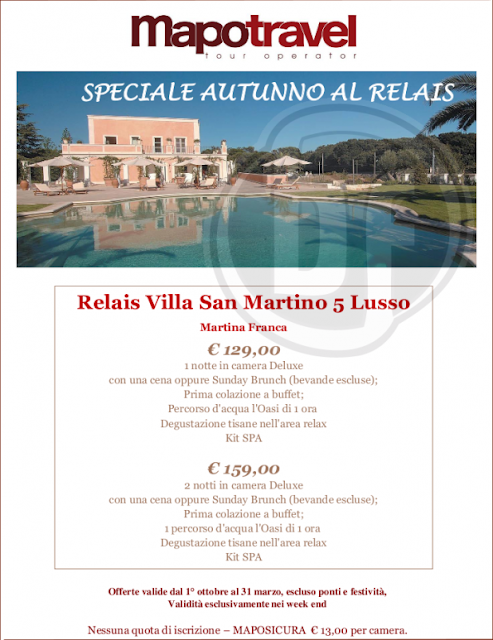 mapotravel
tour operator

SPECIALE AUTUNNO AL RELAIS

Relais Villa San Martino 5 Lusso

Martina Franca

€ 129,00
1 notte in camera Deluxe
con una cena oppure Sunday Brunch (bevande escluse);
Prima colazione a buffet;
Percorso d'acqua l'Oasi di 1 ora
Degustazione tisane nell'area relax
Kit SPA

€ 159,00
2 notti in camera Deluxe
con una cena oppure Sunday Brunch (bevande escluse);
Prima colazione a buffet;
1 percorso d'acqua l'Oasi di 1 ora
Degustazione tisane nell'area relax
Kit SPA

Offerte valide dal 1° ottobre al 31 marzo, escluso ponti e festività,
Validità esclusivamente nei week end

Nessuna quota di iscrizione – MAPOSICURA € 13,00 per camera.